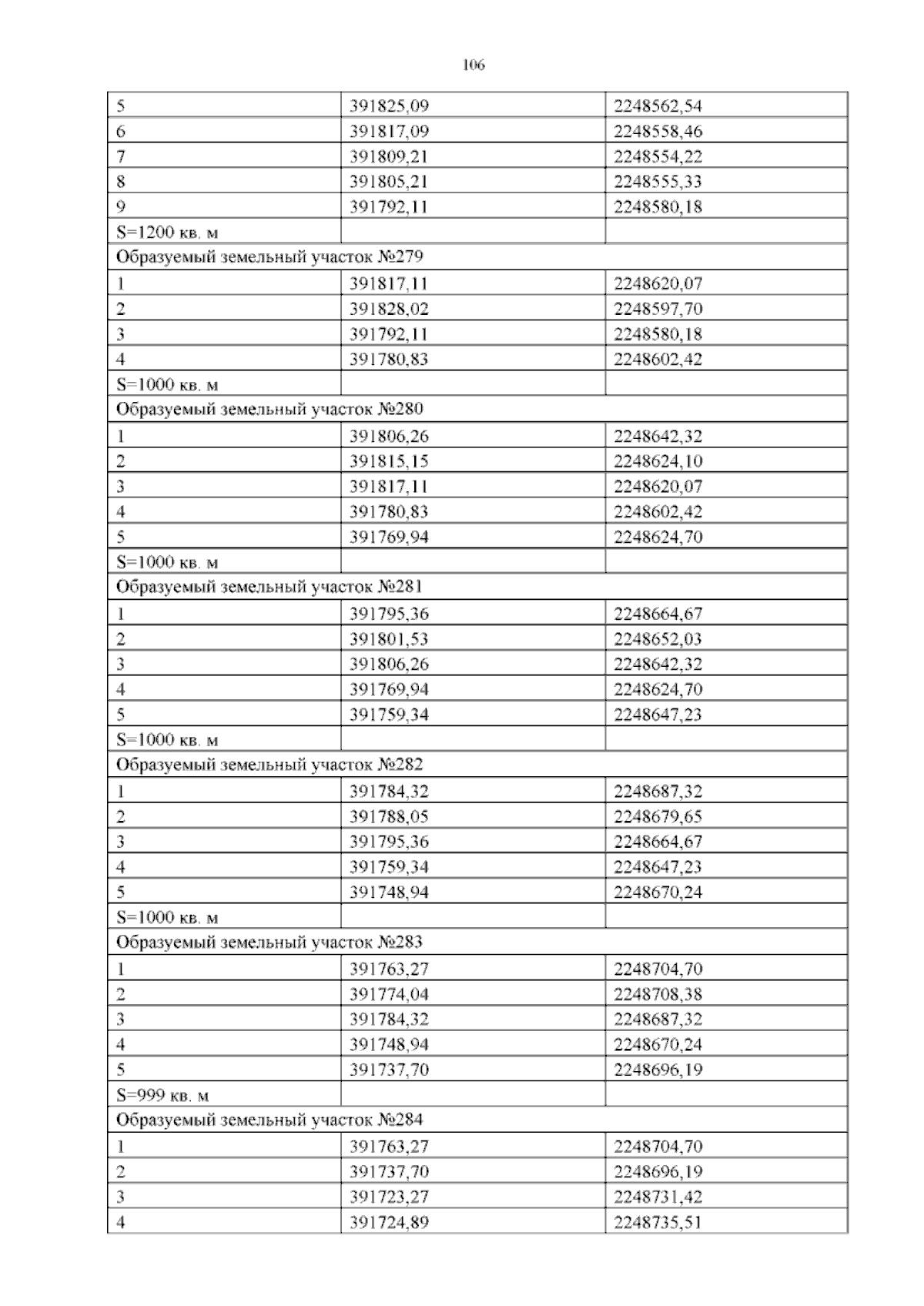 106

| 5 | 391825,09 | 2248562,54 |
|---|---|---|
| 6 | 391817,09 | 2248558,46 |
| 7 | 391809,21 | 2248554,22 |
| 8 | 391805,21 | 2248555,33 |
| 9 | 391792,11 | 2248580,18 |
| S=1200 кв. м | | |
| Образуемый земельный участок №279 | | |
| 1 | 391817,11 | 2248620,07 |
| 2 | 391828,02 | 2248597,70 |
| 3 | 391792,11 | 2248580,18 |
| 4 | 391780,83 | 2248602,42 |
| S=1000 кв. м | | |
| Образуемый земельный участок №280 | | |
| 1 | 391806,26 | 2248642,32 |
| 2 | 391815,15 | 2248624,10 |
| 3 | 391817,11 | 2248620,07 |
| 4 | 391780,83 | 2248602,42 |
| 5 | 391769,94 | 2248624,70 |
| S=1000 кв. м | | |
| Образуемый земельный участок №281 | | |
| 1 | 391795,36 | 2248664,67 |
| 2 | 391801,53 | 2248652,03 |
| 3 | 391806,26 | 2248642,32 |
| 4 | 391769,94 | 2248624,70 |
| 5 | 391759,34 | 2248647,23 |
| S=1000 кв. м | | |
| Образуемый земельный участок №282 | | |
| 1 | 391784,32 | 2248687,32 |
| 2 | 391788,05 | 2248679,65 |
| 3 | 391795,36 | 2248664,67 |
| 4 | 391759,34 | 2248647,23 |
| 5 | 391748,94 | 2248670,24 |
| S=1000 кв. м | | |
| Образуемый земельный участок №283 | | |
| 1 | 391763,27 | 2248704,70 |
| 2 | 391774,04 | 2248708,38 |
| 3 | 391784,32 | 2248687,32 |
| 4 | 391748,94 | 2248670,24 |
| 5 | 391737,70 | 2248696,19 |
| S=999 кв. м | | |
| Образуемый земельный участок №284 | | |
| 1 | 391763,27 | 2248704,70 |
| 2 | 391737,70 | 2248696,19 |
| 3 | 391723,27 | 2248731,42 |
| 4 | 391724,89 | 2248735,51 |